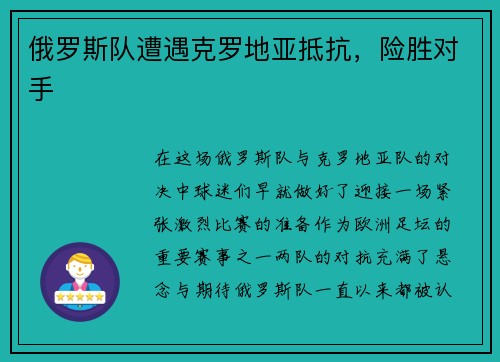 俄罗斯队遭遇克罗地亚抵抗，险胜对手

在这场俄罗斯队与克罗地亚队的对决中球迷们早就做好了迎接一场紧张激烈比赛的准备作为欧洲足坛的重要赛事之一两队的对抗充满了悬念与期待俄罗斯队一直以来都被认